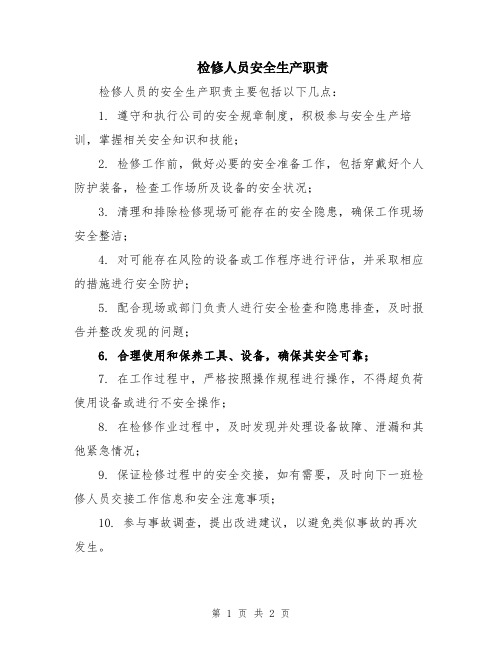 检修人员安全生产职责

检修人员的安全生产职责主要包括以下几点：

1. 遵守和执行公司的安全规章制度，积极参与安全生产培训，掌握相关安全知识和技能；

2. 检修工作前，做好必要的安全准备工作，包括穿戴好个人防护装备，检查工作场所及设备的安全状况；

3. 清理和排除检修现场可能存在的安全隐患，确保工作现场安全整洁；

4. 对可能存在风险的设备或工作程序进行评估，并采取相应的措施进行安全防护；

5. 配合现场或部门负责人进行安全检查和隐患排查，及时报告并整改发现的问题；

6. 合理使用和保养工具、设备，确保其安全可靠；

7. 在工作过程中，严格按照操作规程进行操作，不得超负荷使用设备或进行不安全操作；

8. 在检修作业过程中，及时发现并处理设备故障、泄漏和其他紧急情况；

9. 保证检修过程中的安全交接，如有需要，及时向下一班检修人员交接工作信息和安全注意事项；

10. 参与事故调查，提出改进建议，以避免类似事故的再次发生。

第 1 页 共 2 页